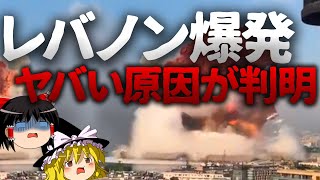 レバノン爆発
ヤバい原因が判明